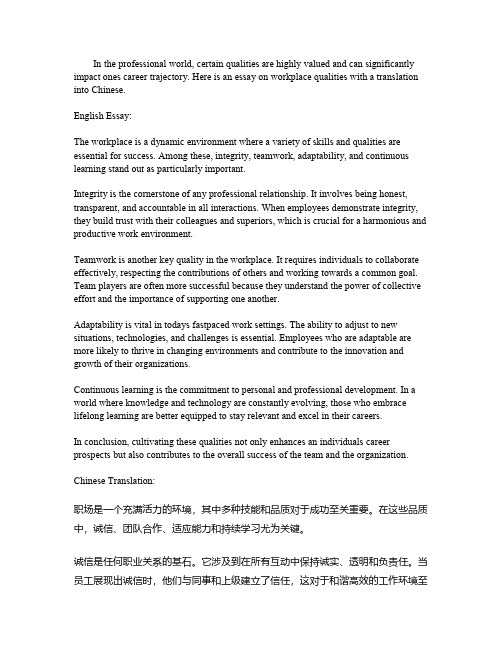 In the professional world, certain qualities are highly valued and can significantly impact ones career trajectory. Here is an essay on workplace qualities with a translation into Chinese.

English Essay:

The workplace is a dynamic environment where a variety of skills and qualities are essential for success. Among these, integrity, teamwork, adaptability, and continuous learning stand out as particularly important.

Integrity is the cornerstone of any professional relationship. It involves being honest, transparent, and accountable in all interactions. When employees demonstrate integrity, they build trust with their colleagues and superiors, which is crucial for a harmonious and productive work environment.

Teamwork is another key quality in the workplace. It requires individuals to collaborate effectively, respecting the contributions of others and working towards a common goal. Team players are often more successful because they understand the power of collective effort and the importance of supporting one another.

Adaptability is vital in todays fastpaced work settings. The ability to adjust to new situations, technologies, and challenges is essential. Employees who are adaptable are more likely to thrive in changing environments and contribute to the innovation and growth of their organizations.

Continuous learning is the commitment to personal and professional development. In a world where knowledge and technology are constantly evolving, those who embrace lifelong learning are better equipped to stay relevant and excel in their careers.

In conclusion, cultivating these qualities not only enhances an individuals career prospects but also contributes to the overall success of the team and the organization.

Chinese Translation:

职场是一个充满活力的环境，其中多种技能和品质对于成功至关重要。在这些品质中，诚信、团队合作、适应能力和持续学习尤为关键。

诚信是任何职业关系的基石。它涉及到在所有互动中保持诚实、透明和负责任。当员工展现出诚信时，他们与同事和上级建立了信任，这对于和谐高效的工作环境至